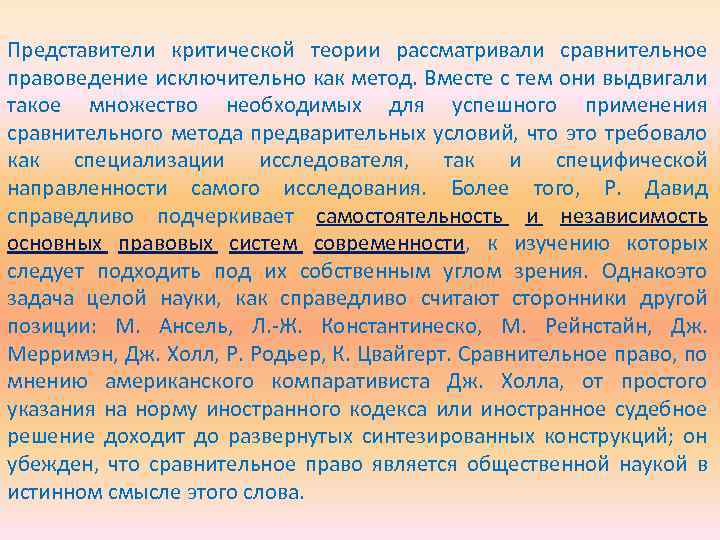 Представители критической теории рассматривали сравнительное правоведение исключительно как метод. Вместе с тем они выдвигали такое множество необходимых для успешного применения сравнительного метода предварительных условий, что это требовало как специализации исследователя, так и специфической направленности самого исследования. Более того, Р. Давид справедливо подчеркивает самостоятельность и независимость основных правовых систем современности, к изучению которых следует подходить под их собственным углом зрения. Однакоэто задача целой науки, как справедливо считают сторонники другой позиции: М. Ансель, Л.-Ж. Константинеско, М. Рейнстайн, Дж. Мерримэн, Дж. Холл, Р. Родьер, К. Цвайгерт. Сравнительное право, по мнению американского компаративиста Дж. Холла, от простого указания на норму иностранного кодекса или иностранное судебное решение доходит до развернутых синтезированных конструкций; он убежден, что сравнительное право является общественной наукой в истинном смысле этого слова.